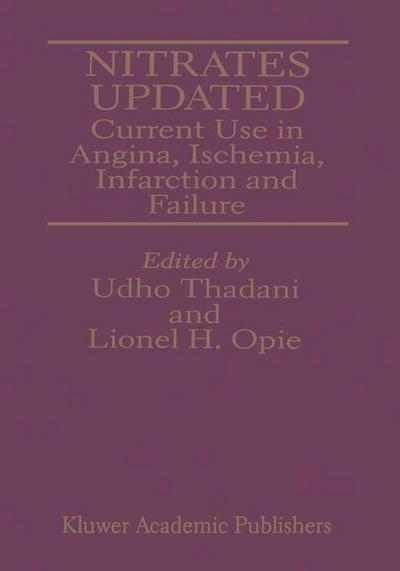 NITRATES UPDATED
Current Use in Angina, Ischemia, Infarction and Failure

Edited by
Udho Thadani
and
Lionel H. Opie

Kluwer Academic Publishers